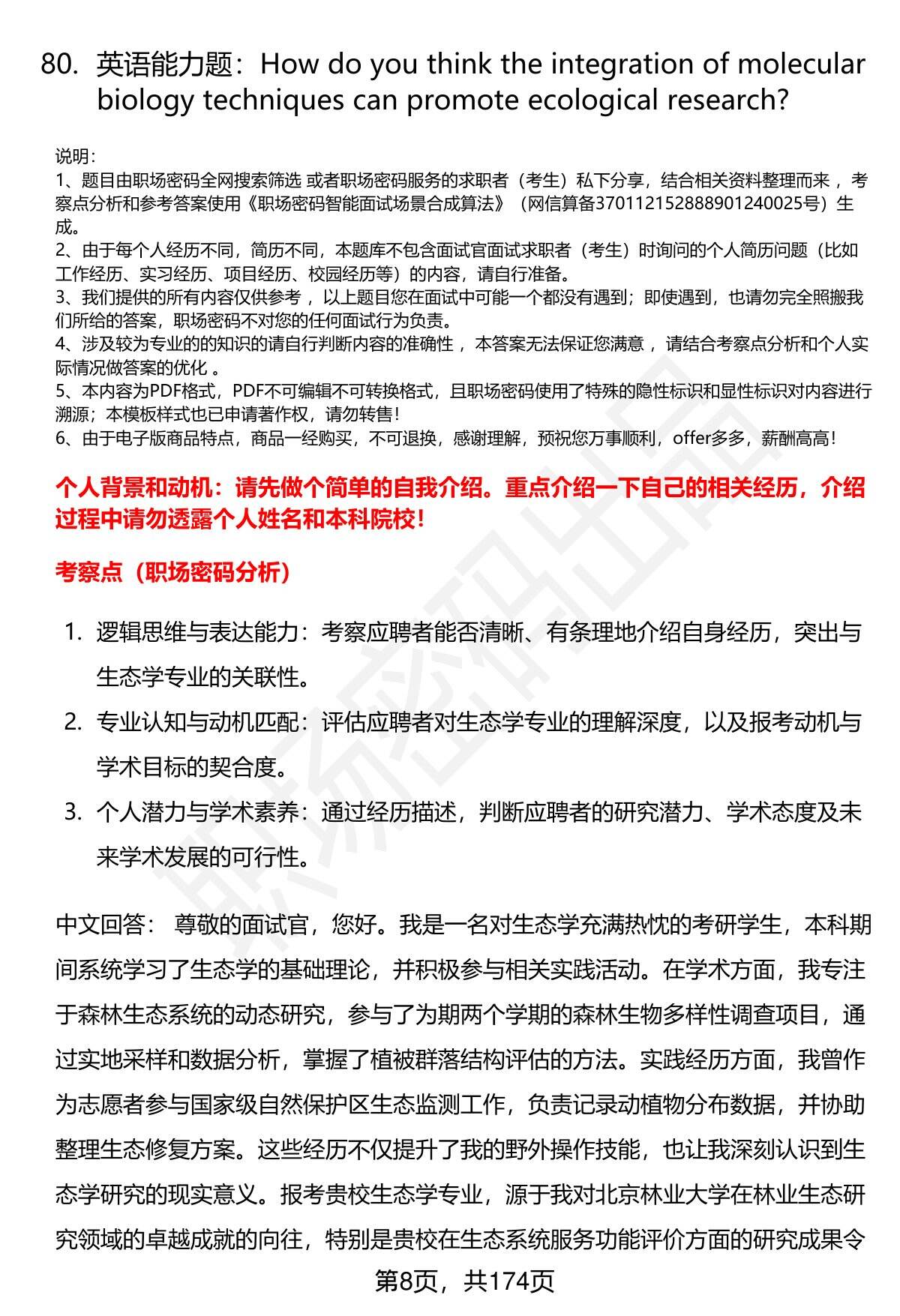 80. 英语能力题：How do you think the integration of molecular biology techniques can promote ecological research?

说明：
1、题目由职场密码全网搜索筛选 或者职场密码服务的求职者（考生）私下分享，结合相关资料整理而来 ，考察点分析和参考答案使用《职场密码智能面试场景合成算法》（网信算备370112152888901240025号）生成。
2、由于每个人经历不同，简历不同，本题库不包含面试官面试求职者（考生）时询问的个人简历问题（比如工作经历、实习经历、项目经历、校园经历等）的内容，请自行准备。
3、我们提供的所有内容仅供参考 ，以上题目您在面试中可能一个都没有遇到；即使遇到，也请勿完全照搬我们所给的答案，职场密码不对您的任何面试行为负责。
4、涉及较为专业的的知识的请自行判断内容的准确性 ，本答案无法保证您满意 ，请结合考察点分析和个人实际情况做答案的优化 。
5、本内容为PDF格式，PDF不可编辑不可转换格式，且职场密码使用了特殊的隐性标识和显性标识对内容进行溯源；本模板样式也已申请著作权，请勿转售！
6、由于电子版商品特点，商品一经购买，不可退换，感谢理解，预祝您万事顺利，offer多多，薪酬高高！

个人背景和动机：请先做个简单的自我介绍。重点介绍一下自己的相关经历，介绍过程中请勿透露个人姓名和本科院校！

考察点（职场密码分析）

1. 逻辑思维与表达能力：考察应聘者能否清晰、有条理地介绍自身经历，突出与生态学专业的关联性。
2. 专业认知与动机匹配：评估应聘者对生态学专业的理解深度，以及报考动机与学术目标的契合度。
3. 个人潜力与学术素养：通过经历描述，判断应聘者的研究潜力、学术态度及未来学术发展的可行性。

中文回答： 尊敬的面试官，您好。我是一名对生态学充满热忱的考研学生，本科期间系统学习了生态学的基础理论，并积极参与相关实践活动。在学术方面，我专注于森林生态系统的动态研究，参与了为期两个学期的森林生物多样性调查项目，通过实地采样和数据分析，掌握了植被群落结构评估的方法。实践经历方面，我曾作为志愿者参与国家级自然保护区生态监测工作，负责记录动植物分布数据，并协助整理生态修复方案。这些经历不仅提升了我的野外操作技能，也让我深刻认识到生态学研究的现实意义。报考贵校生态学专业，源于我对北京林业大学在林业生态研究领域的卓越成就的向往，特别是贵校在生态系统服务功能评价方面的研究成果令

第8页，共174页